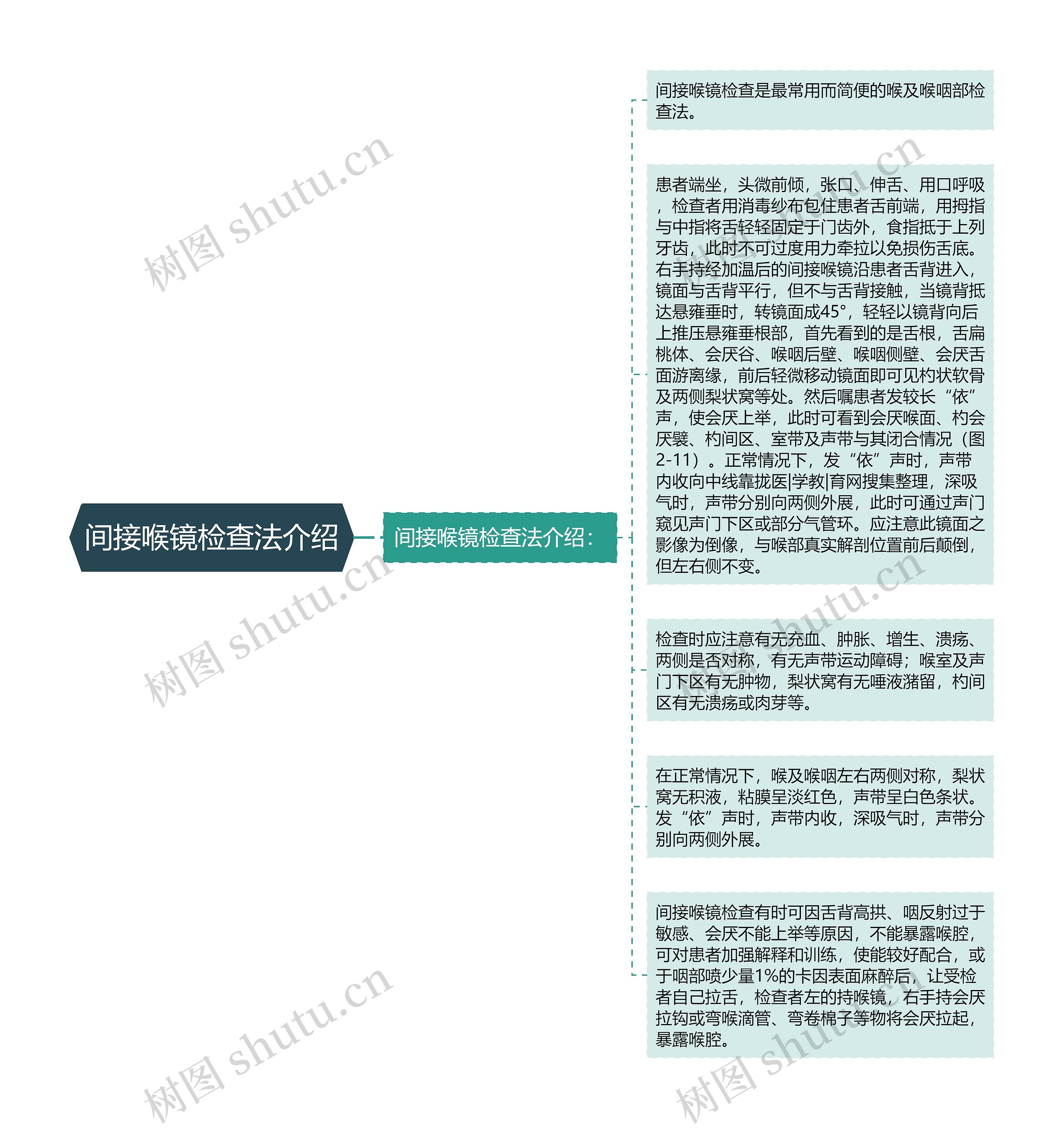 间接喉镜检查法介绍

间接喉镜检查法介绍：

间接喉镜检查是最常用而简便的喉及喉咽部检查法。

患者端坐，头微前倾，张口、伸舌、用口呼吸，检查者用消毒纱布包住患者舌前端，用拇指与中指将舌轻轻固定于门齿外，食指抵于上列牙齿，此时不可过度用力牵拉以免损伤舌底。右手持经加温后的间接喉镜沿患者舌背进入，镜面与舌背平行，但不与舌背接触，当镜背抵达悬雍垂时，转镜面成45°，轻轻以镜背向后上推压悬雍垂根部，首先看到的是舌根，舌扁桃体、会厌谷、喉咽后壁、喉咽侧壁、会厌舌面游离缘，前后轻微移动镜面即可见杓状软骨及两侧梨状窝等处。然后嘱患者发较长“依”声，使会厌上举，此时可看到会厌喉面、杓会厌襞、杓间区、室带及声带与其闭合情况（图2-11）。正常情况下，发“依”声时，声带内收向中线靠拢医|学教|育网搜集整理，深吸气时，声带分别向两侧外展，此时可通过声门窥见声门下区或部分气管环。应注意此镜面之影像为倒像，与喉部真实解剖位置前后颠倒，但左右侧不变。

检查时应注意有无充血、肿胀、增生、溃疡、两侧是否对称，有无声带运动障碍；喉室及声门下区有无肿物，梨状窝有无唾液潴留，杓间区有无溃疡或肉芽等。

在正常情况下，喉及喉咽左右两侧对称，梨状窝无积液，粘膜呈淡红色，声带呈白色条状。发“依”声时，声带内收，深吸气时，声带分别向两侧外展。

间接喉镜检查有时可因舌背高拱、咽反射过于敏感、会厌不能上举等原因，不能暴露喉腔，可对患者加强解释和训练，使能较好配合，或于咽部喷少量1%的卡因表面麻醉后，让受检者自己拉舌，检查者左的持喉镜，右手持会厌拉钩或弯喉滴管、弯卷棉子等物将会厌拉起，暴露喉腔。

树图 shutu.cn
树图 shutu.cn
树图 shutu.cn
树图 shutu.cn
树图 shutu.cn
树图 shutu.cn